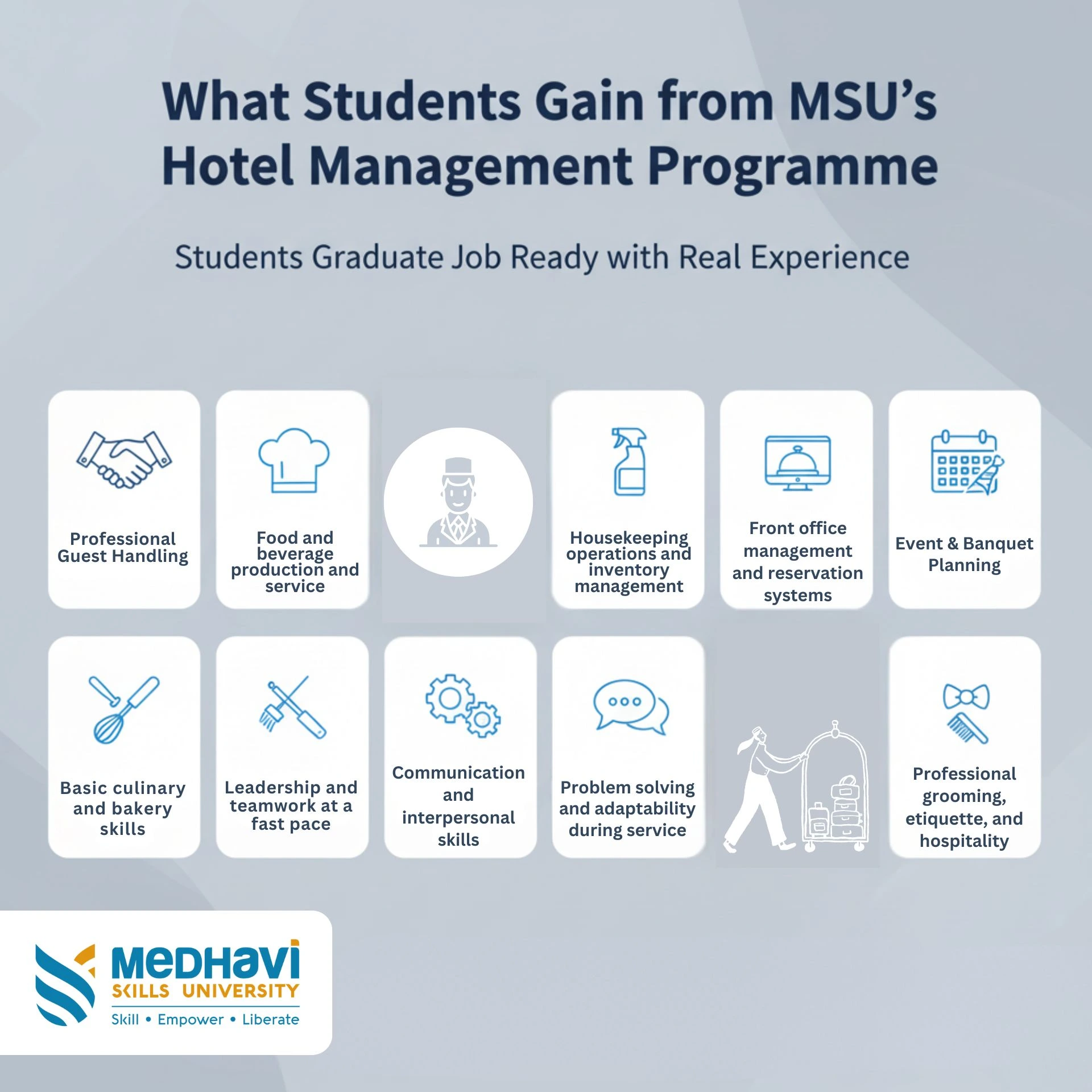 What Students Gain from MSU's Hotel Management Programme

Students Graduate Job Ready with Real Experience

Professional Guest Handling

Food and beverage production and service

Housekeeping operations and inventory management

Front office management and reservation systems

Event & Banquet Planning

Basic culinary and bakery skills

Leadership and teamwork at a fast pace

Communication and interpersonal skills

Problem solving and adaptability during service

Professional grooming, etiquette, and hospitality

MEDHAVI
SKILLS UNIVERSITY
Skill • Empower • Liberate